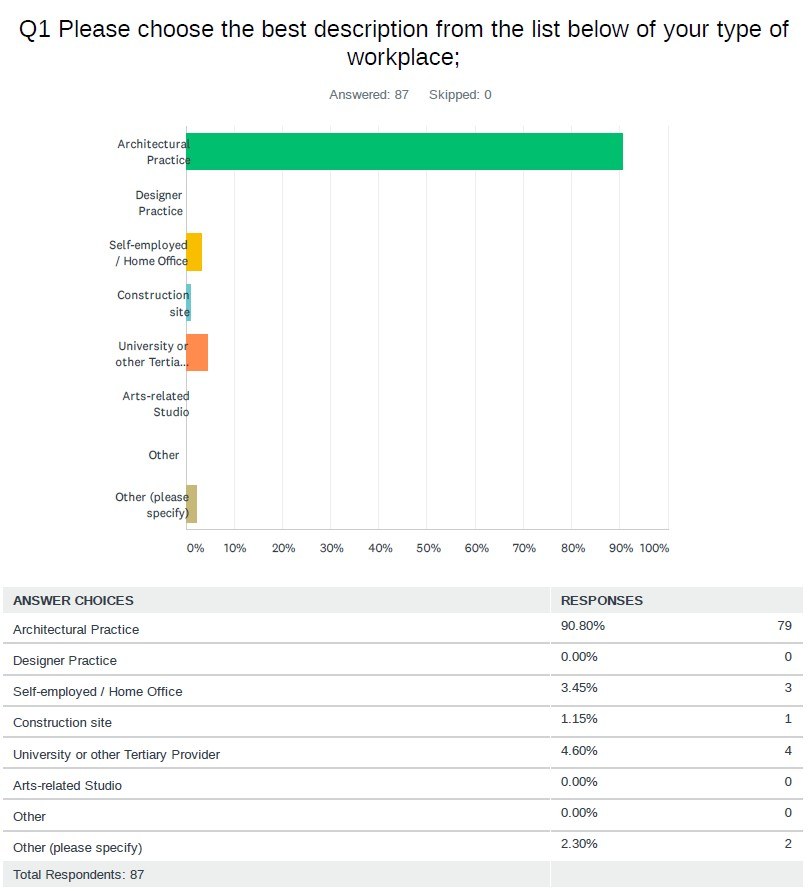 Q1 Please choose the best description from the list below of your type of workplace;

Answered: 87 Skipped: 0

Architectural Practice

Designer Practice

Self-employed / Home Office

Construction site

University or other Tertia...

Arts-related Studio

Other

Other (please specify)

0% 10% 20% 30% 40% 50% 60% 70% 80% 90% 100%

| ANSWER CHOICES | RESPONSES | |
|---|---|---|
| Architectural Practice | 90.80% | 79 |
| Designer Practice | 0.00% | 0 |
| Self-employed / Home Office | 3.45% | 3 |
| Construction site | 1.15% | 1 |
| University or other Tertiary Provider | 4.60% | 4 |
| Arts-related Studio | 0.00% | 0 |
| Other | 0.00% | 0 |
| Other (please specify) | 2.30% | 2 |
| Total Respondents: 87 | | |